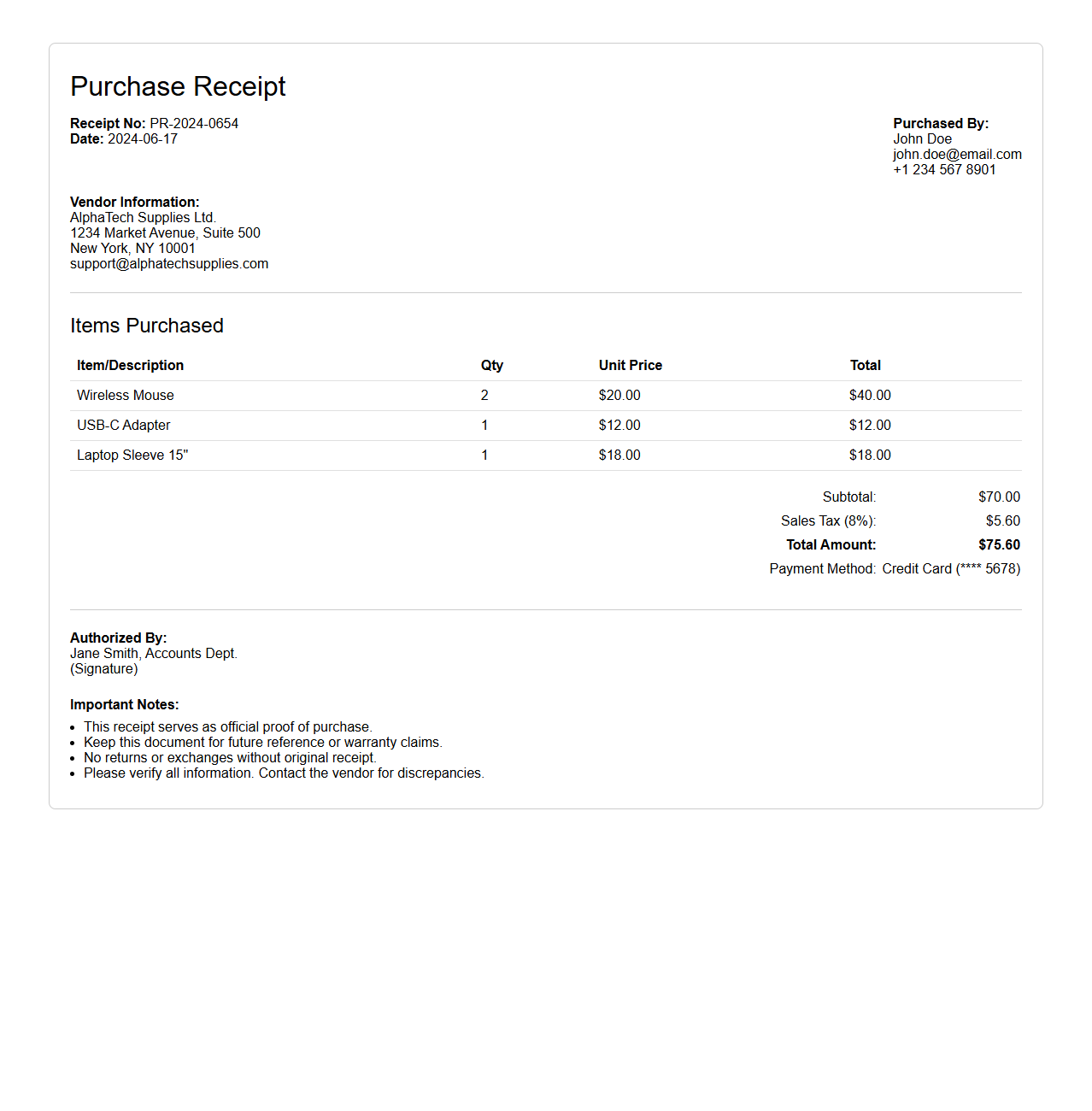 Purchase Receipt

Receipt No: PR-2024-0654
Date: 2024-06-17

Purchased By:
John Doe
john.doe@email.com
+1 234 567 8901

Vendor Information:
AlphaTech Supplies Ltd.
1234 Market Avenue, Suite 500
New York, NY 10001
support@alphatechsupplies.com

Items Purchased

| Item/Description | Qty | Unit Price | Total |
|---|---|---|---|
| Wireless Mouse | 2 | $20.00 | $40.00 |
| USB-C Adapter | 1 | $12.00 | $12.00 |
| Laptop Sleeve 15" | 1 | $18.00 | $18.00 |

Subtotal: $70.00
Sales Tax (8%): $5.60
Total Amount: $75.60
Payment Method: Credit Card (**** 5678)

Authorized By:
Jane Smith, Accounts Dept.
(Signature)

Important Notes:
• This receipt serves as official proof of purchase.
• Keep this document for future reference or warranty claims.
• No returns or exchanges without original receipt.
• Please verify all information. Contact the vendor for discrepancies.